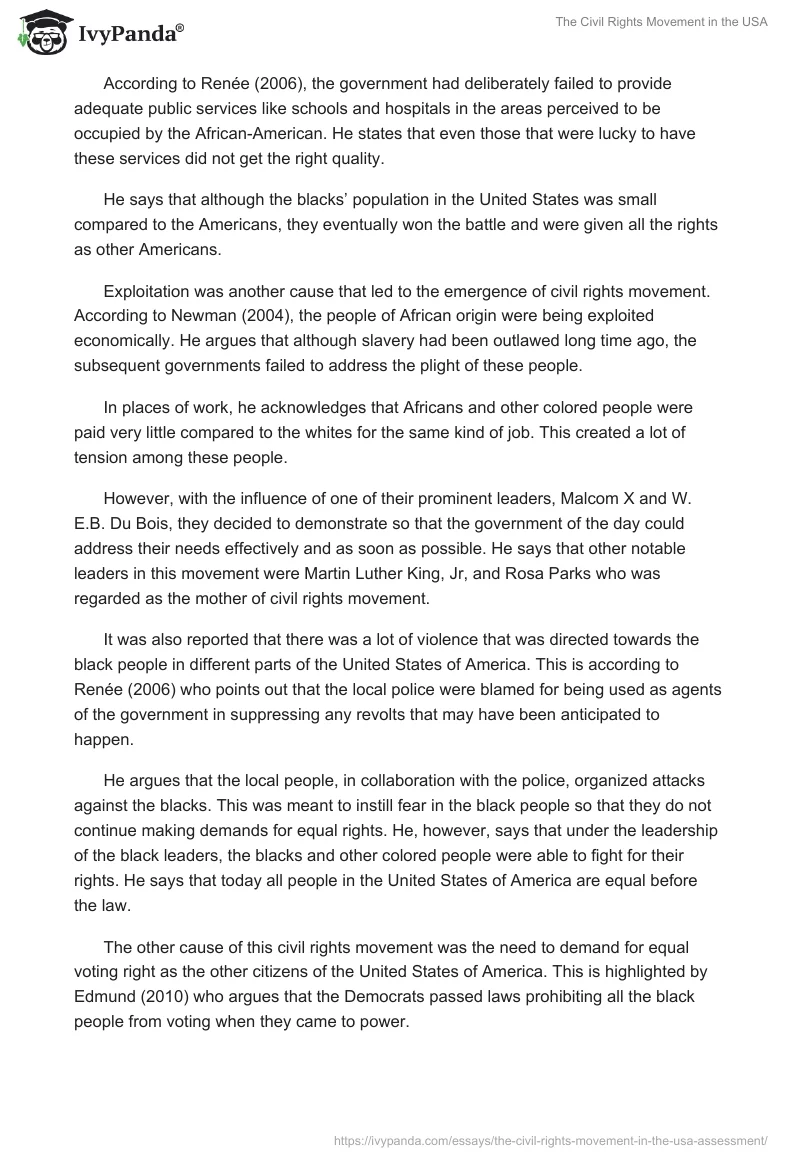 IvyPanda®

The Civil Rights Movement in the USA

According to Renée (2006), the government had deliberately failed to provide adequate public services like schools and hospitals in the areas perceived to be occupied by the African-American. He states that even those that were lucky to have these services did not get the right quality.

He says that although the blacks' population in the United States was small compared to the Americans, they eventually won the battle and were given all the rights as other Americans.

Exploitation was another cause that led to the emergence of civil rights movement. According to Newman (2004), the people of African origin were being exploited economically. He argues that although slavery had been outlawed long time ago, the subsequent governments failed to address the plight of these people.

In places of work, he acknowledges that Africans and other colored people were paid very little compared to the whites for the same kind of job. This created a lot of tension among these people.

However, with the influence of one of their prominent leaders, Malcom X and W. E.B. Du Bois, they decided to demonstrate so that the government of the day could address their needs effectively and as soon as possible. He says that other notable leaders in this movement were Martin Luther King, Jr, and Rosa Parks who was regarded as the mother of civil rights movement.

It was also reported that there was a lot of violence that was directed towards the black people in different parts of the United States of America. This is according to Renée (2006) who points out that the local police were blamed for being used as agents of the government in suppressing any revolts that may have been anticipated to happen.

He argues that the local people, in collaboration with the police, organized attacks against the blacks. This was meant to instill fear in the black people so that they do not continue making demands for equal rights. He, however, says that under the leadership of the black leaders, the blacks and other colored people were able to fight for their rights. He says that today all people in the United States of America are equal before the law.

The other cause of this civil rights movement was the need to demand for equal voting right as the other citizens of the United States of America. This is highlighted by Edmund (2010) who argues that the Democrats passed laws prohibiting all the black people from voting when they came to power.

https://ivypanda.com/essays/the-civil-rights-movement-in-the-usa-assessment/